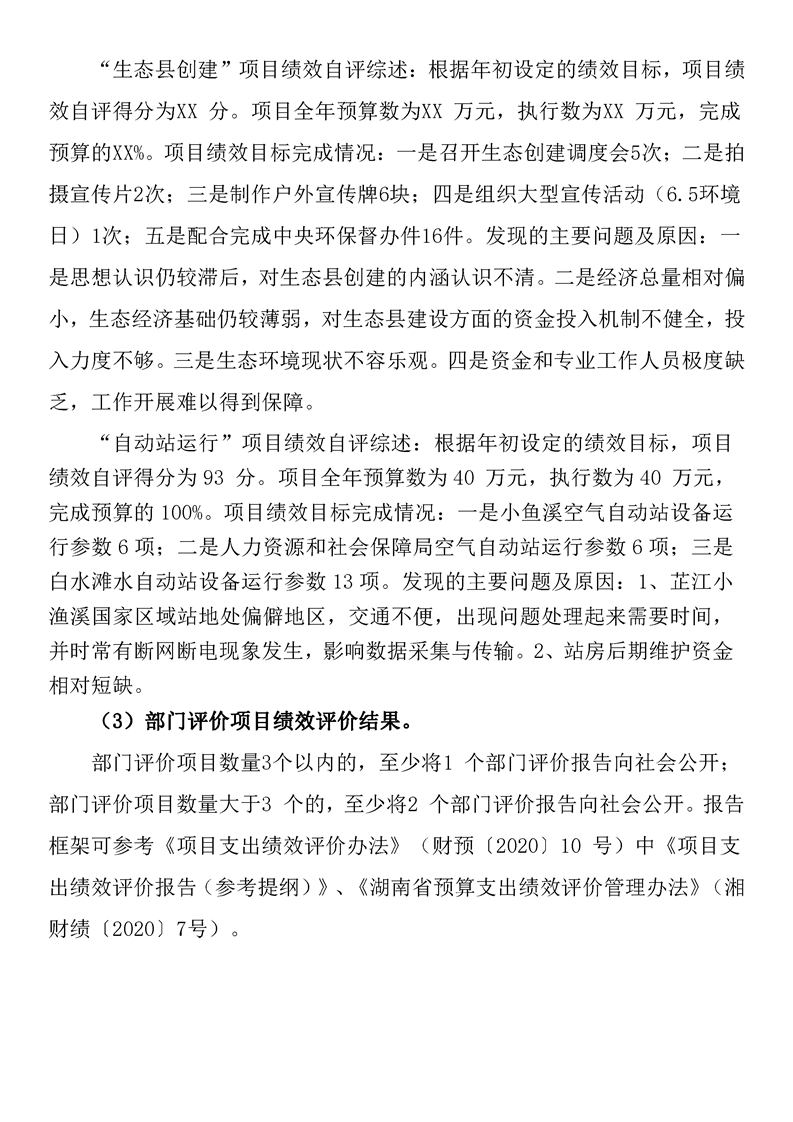 “生态县创建”项目绩效自评综述：根据年初设定的绩效目标，项目绩效自评得分为XX 分。项目全年预算数为XX 万元，执行数为XX 万元，完成预算的XX%。项目绩效目标完成情况：一是召开生态创建调度会5次；二是拍摄宣传片2次；三是制作户外宣传牌6块；四是组织大型宣传活动（6.5环境日）1次；五是配合完成中央环保督办件16件。发现的主要问题及原因：一是思想认识仍较滞后，对生态县创建的内涵认识不清。二是经济总量相对偏小，生态经济基础仍较薄弱，对生态县建设方面的资金投入机制不健全，投入力度不够。三是生态环境现状不容乐观。四是资金和专业工作人员极度缺乏，工作开展难以得到保障。

“自动站运行”项目绩效自评综述：根据年初设定的绩效目标，项目绩效自评得分为 93 分。项目全年预算数为 40 万元，执行数为 40 万元，完成预算的 100%。项目绩效目标完成情况：一是小鱼溪空气自动站设备运行参数 6 项；二是人力资源和社会保障局空气自动站运行参数 6 项；三是白水滩水自动站设备运行参数 13 项。发现的主要问题及原因：1、芷江小渔溪国家区域站地处偏僻地区，交通不便，出现问题处理起来需要时间，并时常有断网断电现象发生，影响数据采集与传输。2、站房后期维护资金相对短缺。

（3）部门评价项目绩效评价结果。

部门评价项目数量3个以内的，至少将1 个部门评价报告向社会公开；部门评价项目数量大于3 个的，至少将2 个部门评价报告向社会公开。报告框架可参考《项目支出绩效评价办法》（财预〔2020〕10 号）中《项目支出绩效评价报告（参考提纲）》、《湖南省预算支出绩效评价管理办法》（湘财绩〔2020〕7号）。